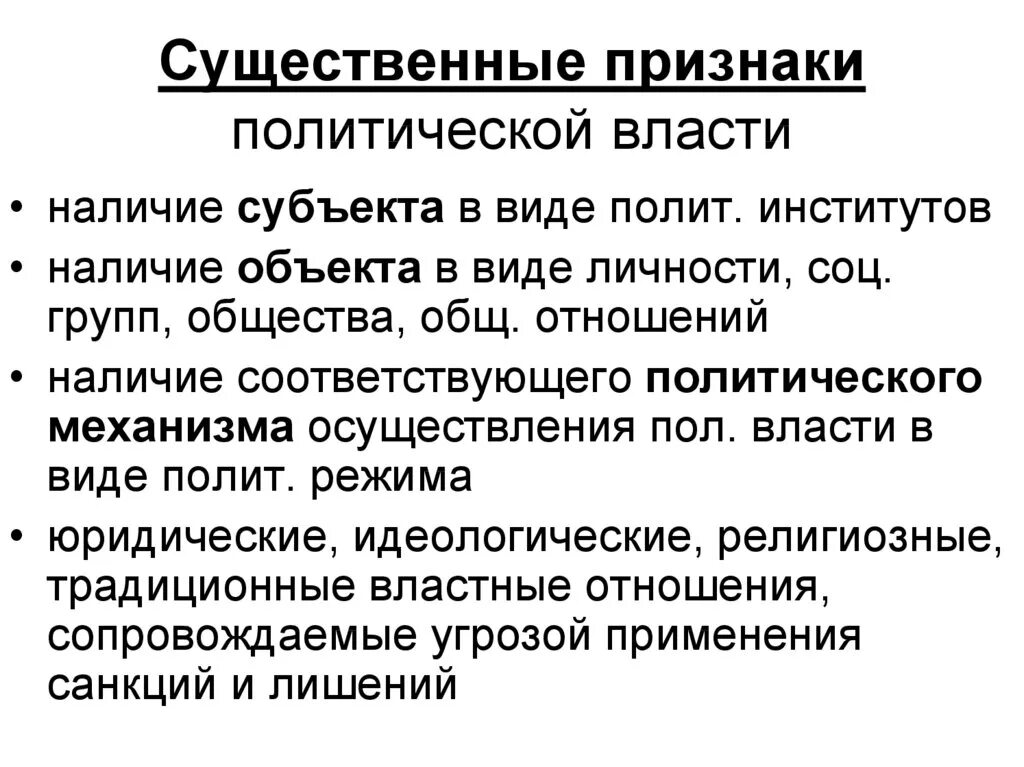 Существенные признаки политической власти

• наличие субъекта в виде полит. институтов
• наличие объекта в виде личности, соц. групп, общества, общ. отношений
• наличие соответствующего политического механизма осуществления пол. власти в виде полит. режима
• юридические, идеологические, религиозные, традиционные властные отношения, сопровождаемые угрозой применения санкций и лишений